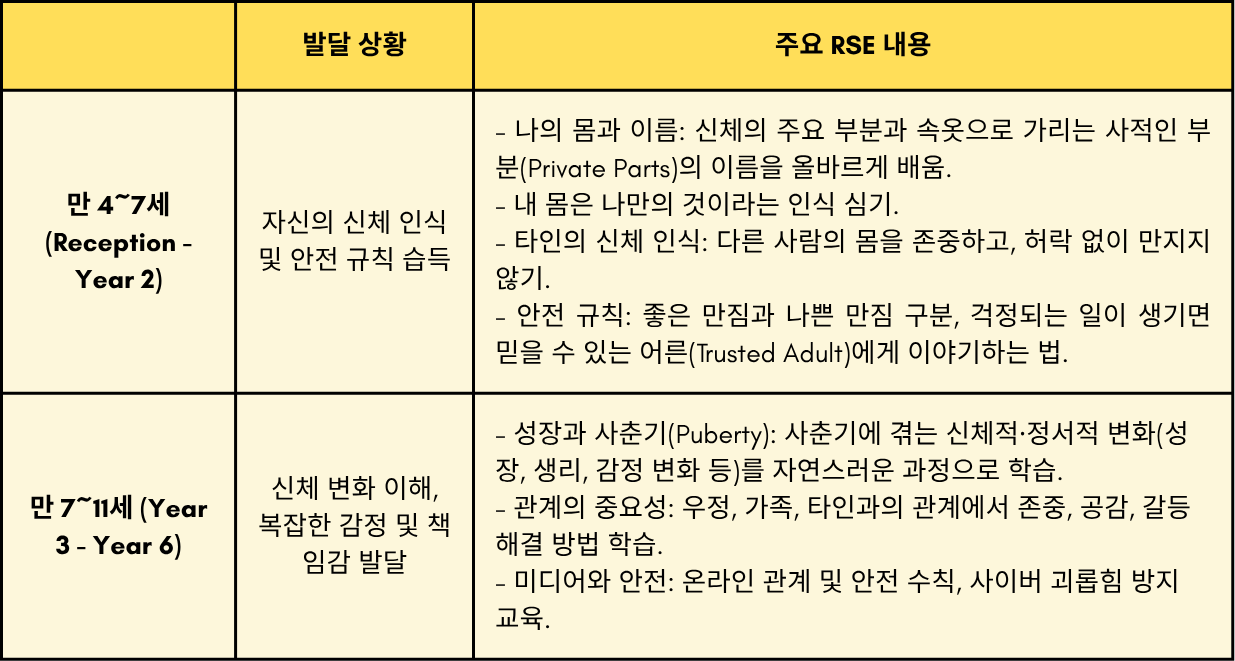 |  | 발달 상황 | 주요 RSE 내용 |
|---|---|---|
| 만 4~7세 (Reception - Year 2) | 자신의 신체 인식 및 안전 규칙 습득 | - 나의 몸과 이름: 신체의 주요 부분과 속옷으로 가리는 사적인 부분(Private Parts)의 이름을 올바르게 배움. - 내 몸은 나만의 것이라는 인식 심기. - 타인의 신체 인식: 다른 사람의 몸을 존중하고, 허락 없이 만지지 않기. - 안전 규칙: 좋은 만짐과 나쁜 만짐 구분, 걱정되는 일이 생기면 믿을 수 있는 어른(Trusted Adult)에게 이야기하는 법. |
| 만 7~11세 (Year 3 - Year 6) | 신체 변화 이해, 복잡한 감정 및 책임감 발달 | - 성장과 사춘기(Puberty): 사춘기에 겪는 신체적·정서적 변화(성장, 생리, 감정 변화 등)를 자연스러운 과정으로 학습. - 관계의 중요성: 우정, 가족, 타인과의 관계에서 존중, 공감, 갈등 해결 방법 학습. - 미디어와 안전: 온라인 관계 및 안전 수칙, 사이버 괴롭힘 방지 교육. |